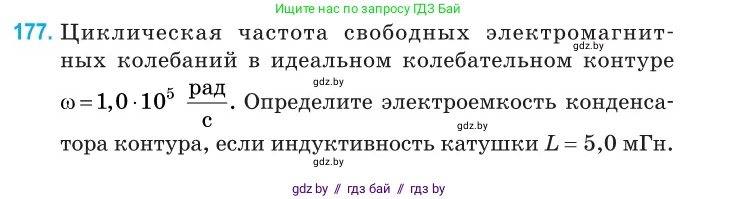 Ищите нас по запросу ГДЗ Бай

177. Циклическая частота свободных электромагнитных колебаний в идеальном колебательном контуре $\omega = 1{,}0 \cdot 10^5 \ \frac{\text{рад}}{\text{с}}$. Определите электроемкость конденсатора контура, если индуктивность катушки $L = 5{,}0$ мГн.

gdz.by

gdz.by

gdz.by

gdz.by

gdz by // гдз бай // гдз by